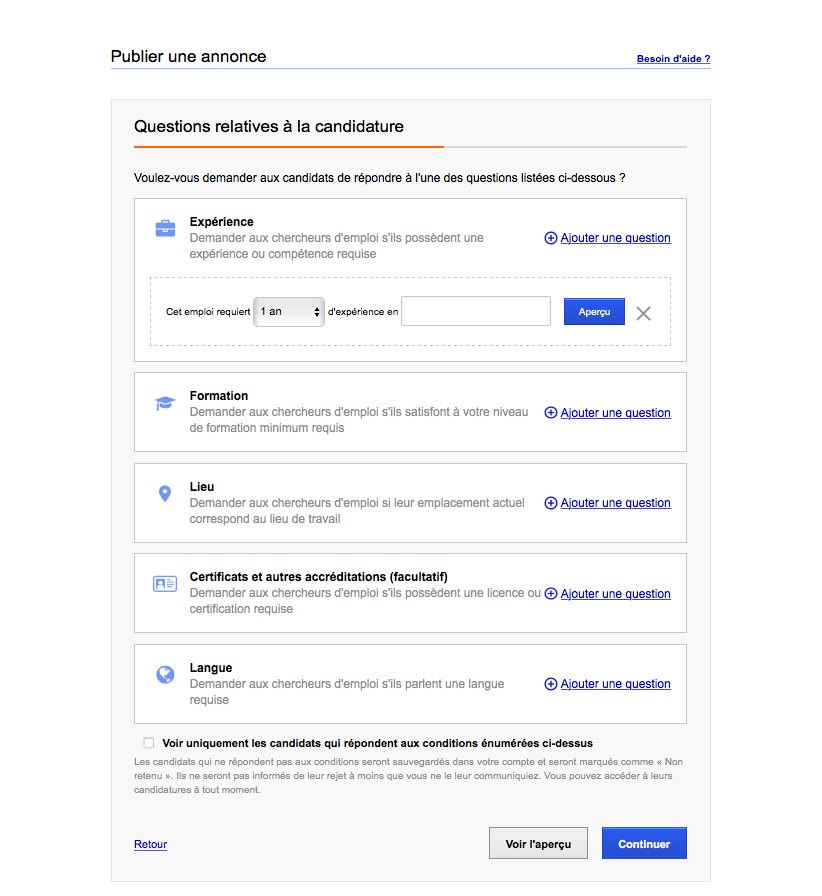 Publier une annonce

Besoin d'aide ?

Questions relatives à la candidature

Voulez-vous demander aux candidats de répondre à l'une des questions listées ci-dessous ?

Expérience
Demander aux chercheurs d'emploi s'ils possèdent une expérience ou compétence requise

Ajouter une question

Cet emploi requiert 1 an d'expérience en

Aperçu

Formation
Demander aux chercheurs d'emploi s'ils satisfont à votre niveau de formation minimum requis

Ajouter une question

Lieu
Demander aux chercheurs d'emploi si leur emplacement actuel correspond au lieu de travail

Ajouter une question

Certificats et autres accréditations (facultatif)
Demander aux chercheurs d'emploi s'ils possèdent une licence ou certification requise

Ajouter une question

Langue
Demander aux chercheurs d'emploi s'ils parlent une langue requise

Ajouter une question

Voir uniquement les candidats qui répondent aux conditions énumérées ci-dessus

Les candidats qui ne répondent pas aux conditions seront sauvegardés dans votre compte et seront marqués comme « Non retenu ». Ils ne seront pas informés de leur rejet à moins que vous ne le leur communiquiez. Vous pouvez accéder à leurs candidatures à tout moment.

Retour

Voir l'aperçu

Continuer